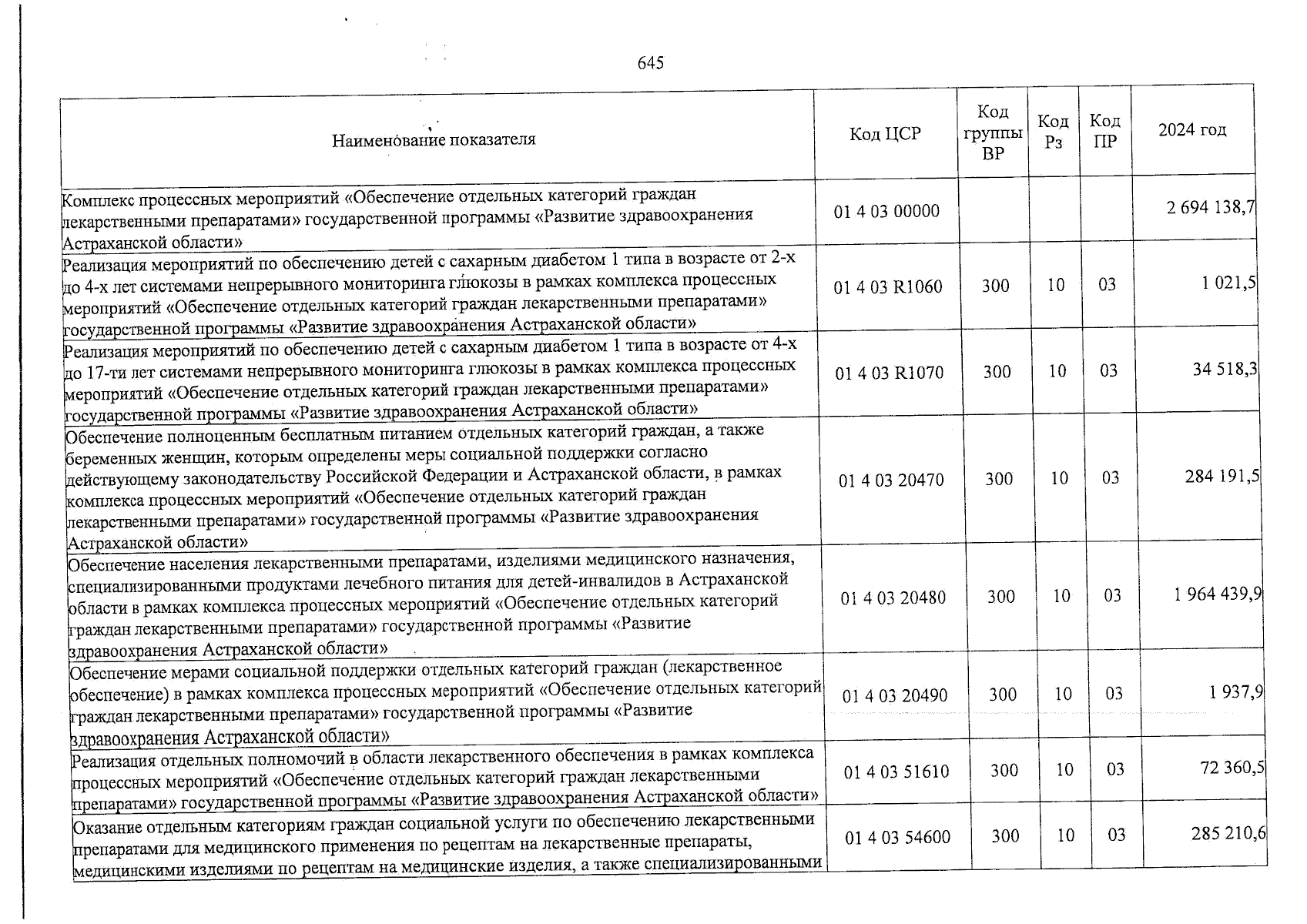 645

| Наименование показателя | Код ЦСР | Код группы ВР | Код Рз | Код ПР | 2024 год |
|---|---|---|---|---|---|
| Комплекс процессных мероприятий «Обеспечение отдельных категорий граждан лекарственными препаратами» государственной программы «Развитие здравоохранения Астраханской области» | 01 4 03 00000 | | | | 2 694 138,7 |
| Реализация мероприятий по обеспечению детей с сахарным диабетом 1 типа в возрасте от 2-х до 4-х лет системами непрерывного мониторинга глюкозы в рамках комплекса процессных мероприятий «Обеспечение отдельных категорий граждан лекарственными препаратами» государственной программы «Развитие здравоохранения Астраханской области» | 01 4 03 R1060 | 300 | 10 | 03 | 1 021,5 |
| Реализация мероприятий по обеспечению детей с сахарным диабетом 1 типа в возрасте от 4-х до 17-ти лет системами непрерывного мониторинга глюкозы в рамках комплекса процессных мероприятий «Обеспечение отдельных категорий граждан лекарственными препаратами» государственной программы «Развитие здравоохранения Астраханской области» | 01 4 03 R1070 | 300 | 10 | 03 | 34 518,3 |
| Обеспечение полноценным бесплатным питанием отдельных категорий граждан, а также беременных женщин, которым определены меры социальной поддержки согласно действующему законодательству Российской Федерации и Астраханской области, в рамках комплекса процессных мероприятий «Обеспечение отдельных категорий граждан лекарственными препаратами» государственной программы «Развитие здравоохранения Астраханской области» | 01 4 03 20470 | 300 | 10 | 03 | 284 191,5 |
| Обеспечение населения лекарственными препаратами, изделиями медицинского назначения, специализированными продуктами лечебного питания для детей-инвалидов в Астраханской области в рамках комплекса процессных мероприятий «Обеспечение отдельных категорий граждан лекарственными препаратами» государственной программы «Развитие здравоохранения Астраханской области» | 01 4 03 20480 | 300 | 10 | 03 | 1 964 439,9 |
| Обеспечение мерами социальной поддержки отдельных категорий граждан (лекарственное обеспечение) в рамках комплекса процессных мероприятий «Обеспечение отдельных категорий граждан лекарственными препаратами» государственной программы «Развитие здравоохранения Астраханской области» | 01 4 03 20490 | 300 | 10 | 03 | 1 937,9 |
| Реализация отдельных полномочий в области лекарственного обеспечения в рамках комплекса процессных мероприятий «Обеспечение отдельных категорий граждан лекарственными препаратами» государственной программы «Развитие здравоохранения Астраханской области» | 01 4 03 51610 | 300 | 10 | 03 | 72 360,5 |
| Оказание отдельным категориям граждан социальной услуги по обеспечению лекарственными препаратами для медицинского применения по рецептам на лекарственные препараты, медицинскими изделиями по рецептам на медицинские изделия, а также специализированными | 01 4 03 54600 | 300 | 10 | 03 | 285 210,6 |